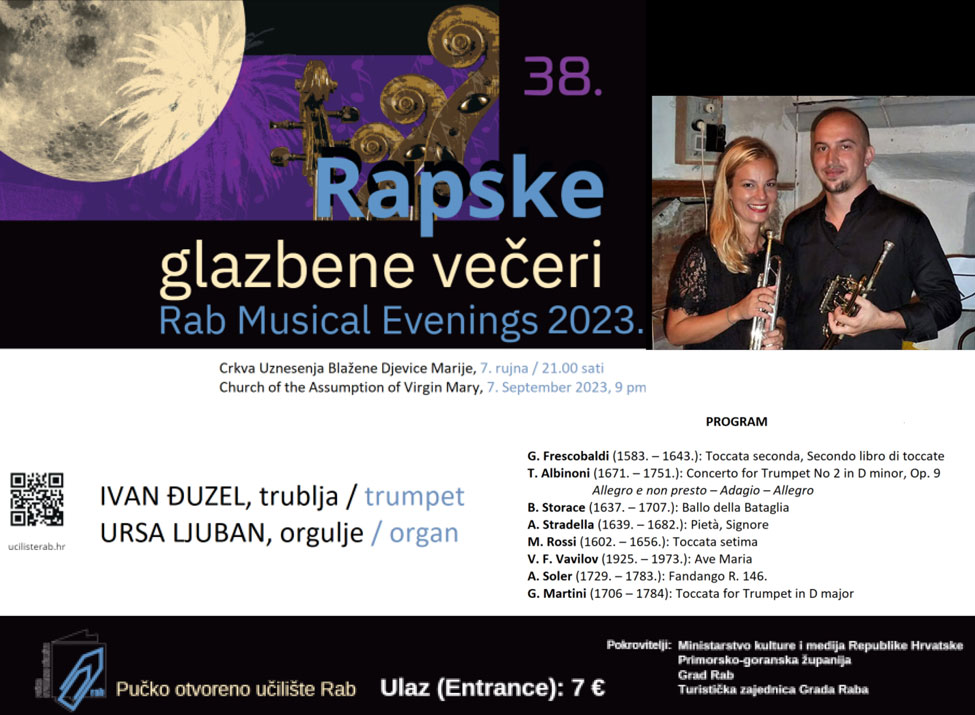 38.

Rapske

glazbene večeri

Rab Musical Evenings 2023.

Crkva Uznesenja Blažene Djevice Marije, 7. rujna / 21.00 sati
Church of the Assumption of Virgin Mary, 7. September 2023, 9 pm

ucilisterab.hr

IVAN ĐUZEL, trublja / trumpet
URSA LJUBAN, orgulje / organ

PROGRAM

G. Frescobaldi (1583. – 1643.): Toccata seconda, Secondo libro di toccate
T. Albinoni (1671. – 1751.): Concerto for Trumpet No 2 in D minor, Op. 9
Allegro e non presto – Adagio – Allegro
B. Storace (1637. – 1707.): Ballo della Bataglia
A. Stradella (1639. – 1682.): Pietà, Signore
M. Rossi (1602. – 1656.): Toccata setima
V. F. Vavilov (1925. – 1973.): Ave Maria
A. Soler (1729. – 1783.): Fandango R. 146.
G. Martini (1706 – 1784): Toccata for Trumpet in D major

Pučko otvoreno učilište Rab

Ulaz (Entrance): 7 €

Pokrovitelji: Ministarstvo kulture i medija Republike Hrvatske
Primorsko-goranska županija
Grad Rab
Turistička zajednica Grada Raba